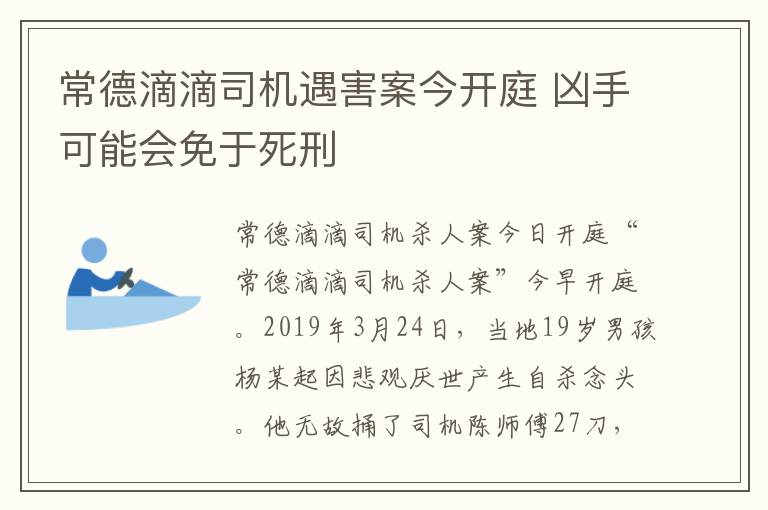 常德滴滴司机遇害案今开庭 凶手可能会免于死刑

常德滴滴司机杀人案今日开庭“常德滴滴司机杀人案”今早开庭。2019年3月24日，当地19岁男孩杨某起因悲观厌世产生自杀念头。他无故捅了司机陈师傅27刀，